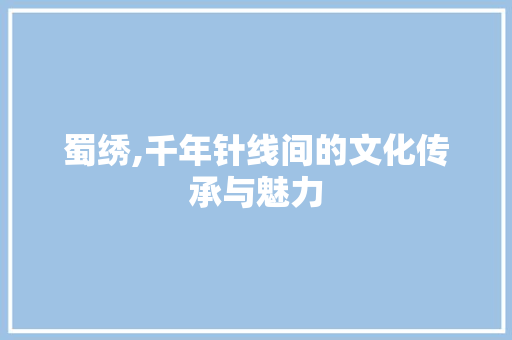 蜀绣,千年针线间的文化传承与魅力